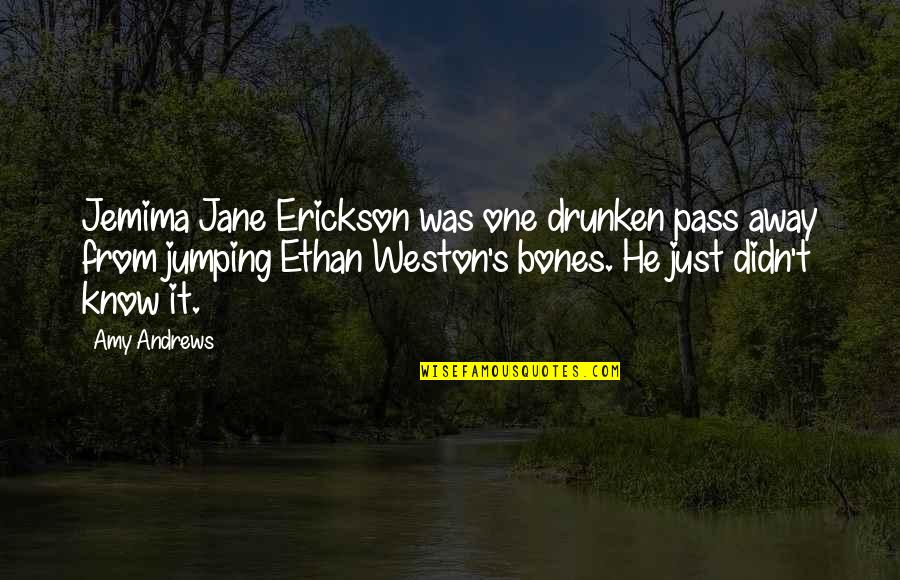 Jemima Jane Erickson was one drunken pass away from jumping Ethan Weston's bones. He just didn't know it.

Amy Andrews

WISEFAMOUSQUOTES.COM